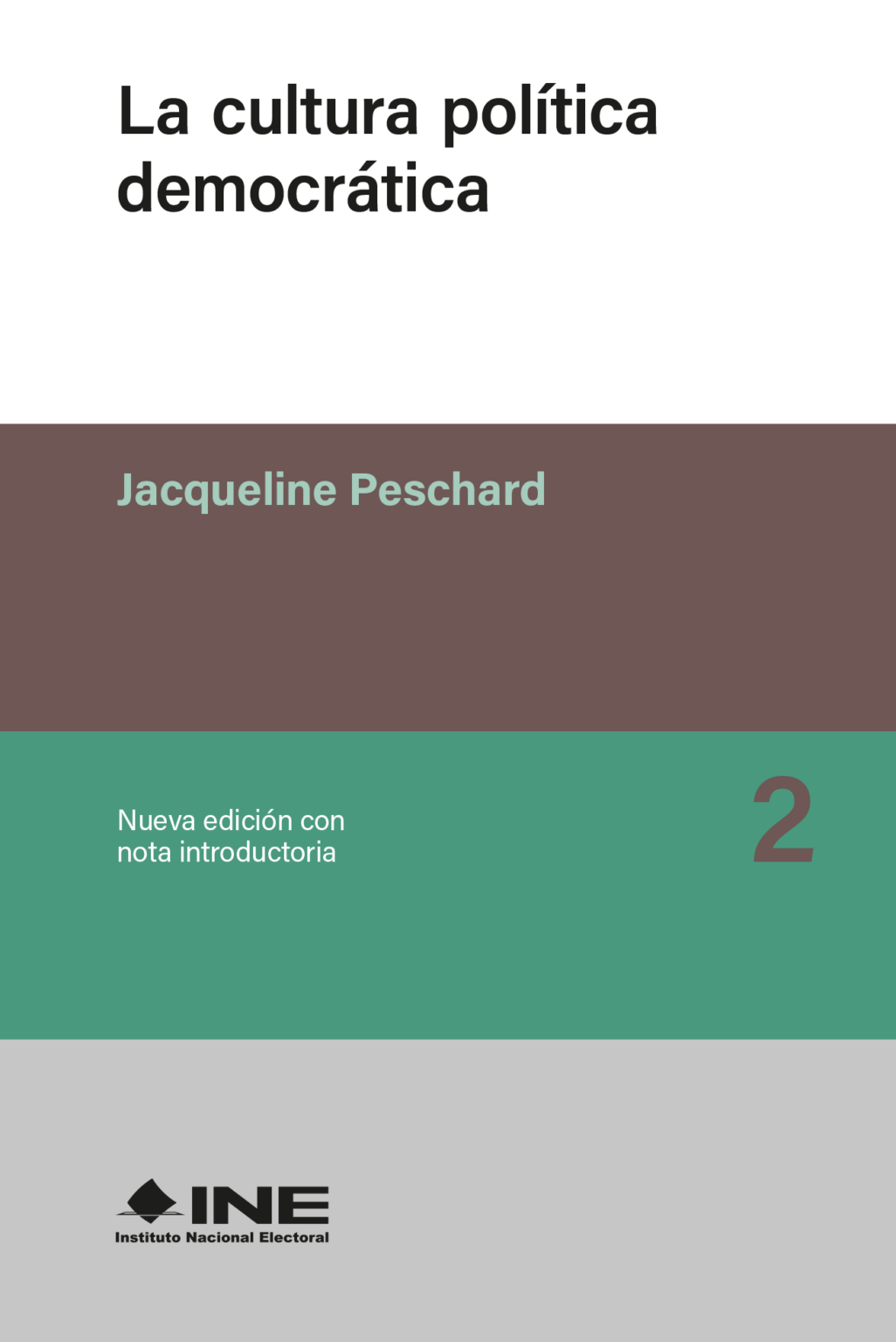 La cultura política democrática

Jacqueline Peschard

Nueva edición con nota introductoria

2

INE
Instituto Nacional Electoral